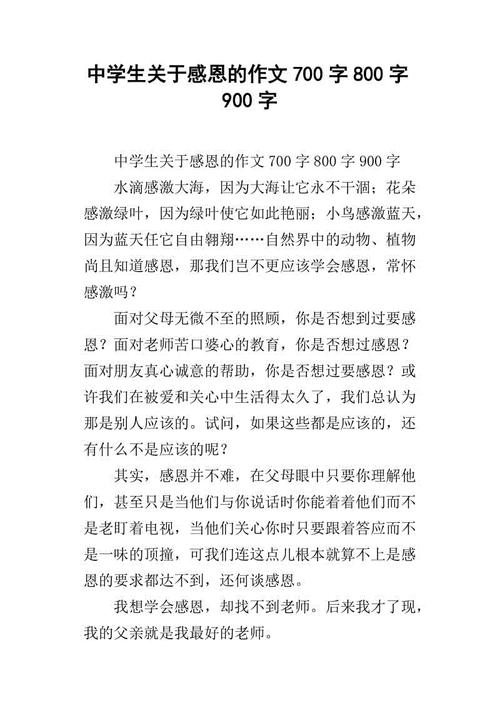 中学生关于感恩的作文 700 字 800 字 900 字

中学生关于感恩的作文 700 字 800 字 900 字

水滴感激大海，因为大海让它永不干涸；花朵感激绿叶，因为绿叶使它如此艳丽；小鸟感激蓝天，因为蓝天任它自由翱翔……自然界中的动物、植物尚且知道感恩，那我们岂不更应该学会感恩，常怀感激吗？

面对父母无微不至的照顾，你是否想到过要感恩？面对老师苦口婆心的教育，你是否想过感恩？面对朋友真心诚意的帮助，你是否想过要感恩？或许我们在被爱和关心中生活得太久了，我们总认为那是别人应该的。试问，如果这些都是应该的，还有什么不是应该的呢？

其实，感恩并不难，在父母眼中只要你理解他们，甚至只是当他们与你说话时你能看着他们而不是老盯着电视，当他们关心你时只要跟着答应而不是一味的顶撞，可我们连这点儿根本就算不上是感恩的要求都达不到，还何谈感恩。

我想学会感恩，却找不到老师。后来我才了现，我的父亲就是我最好的老师。